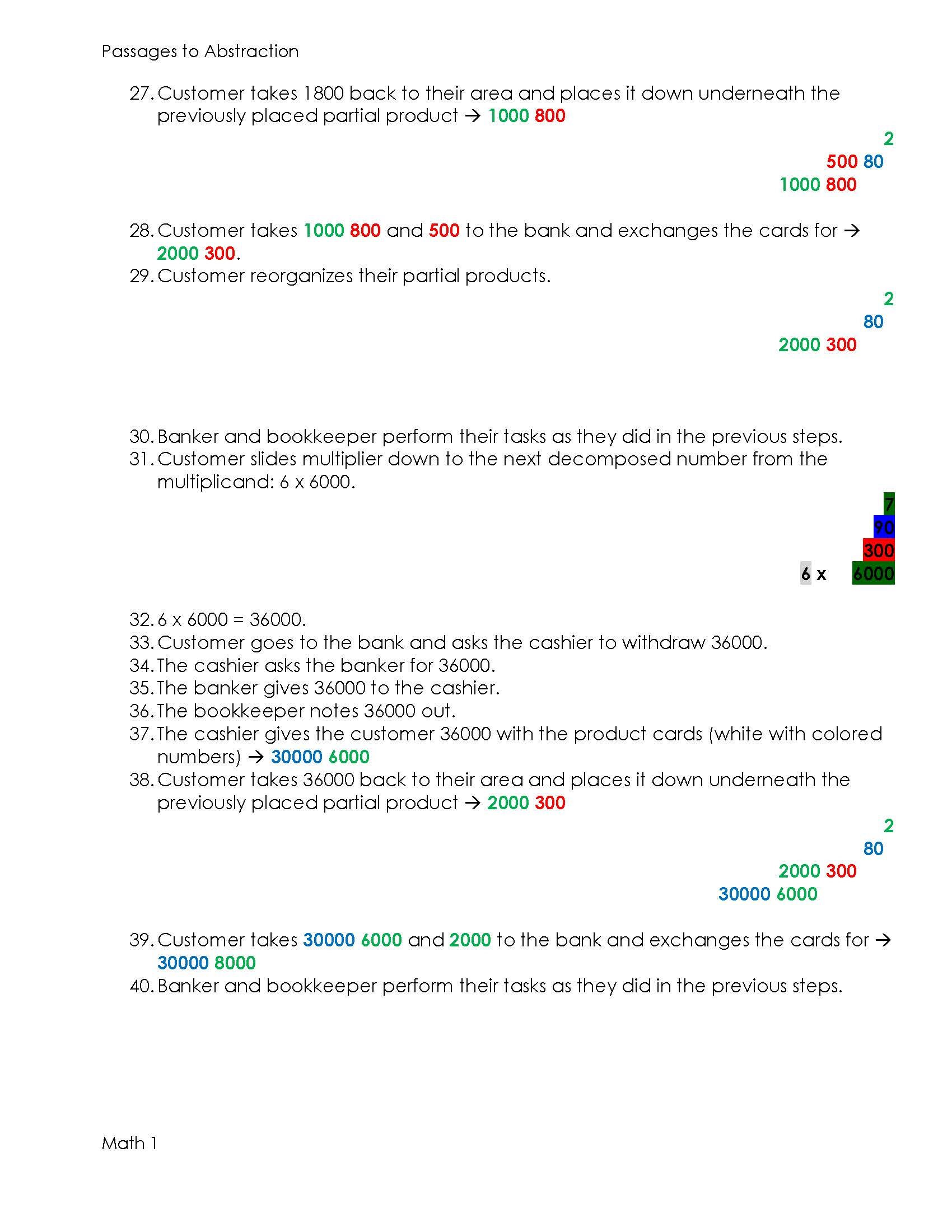 Passages to Abstraction

27. Customer takes 1800 back to their area and places it down underneath the previously placed partial product → 1000 800

2
500 80
1000 800

28. Customer takes 1000 800 and 500 to the bank and exchanges the cards for → 2000 300.
29. Customer reorganizes their partial products.

2
80
2000 300

30. Banker and bookkeeper perform their tasks as they did in the previous steps.
31. Customer slides multiplier down to the next decomposed number from the multiplicand: 6 x 6000.

7
90
300
6 x 6000

32. 6 x 6000 = 36000.
33. Customer goes to the bank and asks the cashier to withdraw 36000.
34. The cashier asks the banker for 36000.
35. The banker gives 36000 to the cashier.
36. The bookkeeper notes 36000 out.
37. The cashier gives the customer 36000 with the product cards (white with colored numbers) → 30000 6000
38. Customer takes 36000 back to their area and places it down underneath the previously placed partial product → 2000 300

2
80
2000 300
30000 6000

39. Customer takes 30000 6000 and 2000 to the bank and exchanges the cards for → 30000 8000
40. Banker and bookkeeper perform their tasks as they did in the previous steps.

Math 1